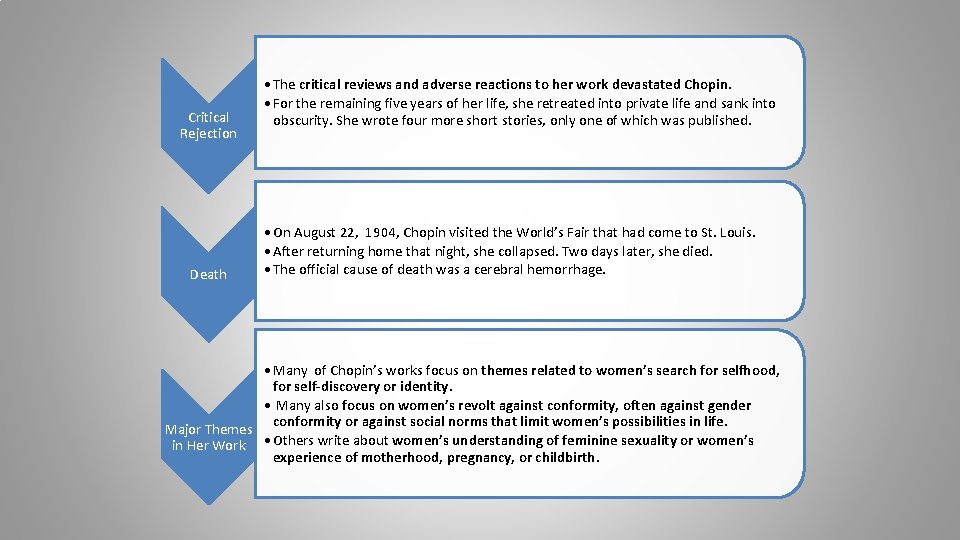 Critical Rejection

• The critical reviews and adverse reactions to her work devastated Chopin.
• For the remaining five years of her life, she retreated into private life and sank into obscurity. She wrote four more short stories, only one of which was published.

Death

• On August 22, 1904, Chopin visited the World's Fair that had come to St. Louis.
• After returning home that night, she collapsed. Two days later, she died.
• The official cause of death was a cerebral hemorrhage.

Major Themes in Her Work

• Many of Chopin's works focus on themes related to women's search for selfhood, for self-discovery or identity.
• Many also focus on women's revolt against conformity, often against gender conformity or against social norms that limit women's possibilities in life.
• Others write about women's understanding of feminine sexuality or women's experience of motherhood, pregnancy, or childbirth.